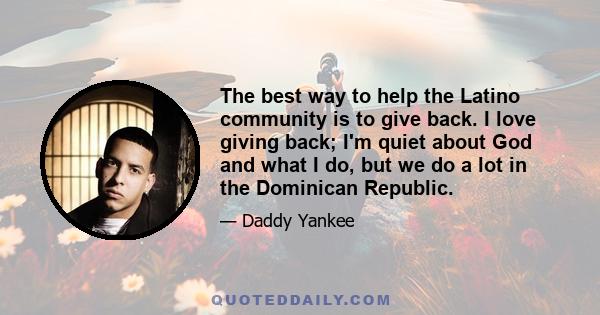 The best way to help the Latino community is to give back. I love giving back; I'm quiet about God and what I do, but we do a lot in the Dominican Republic.

— Daddy Yankee

QUOTEDDAILY.COM